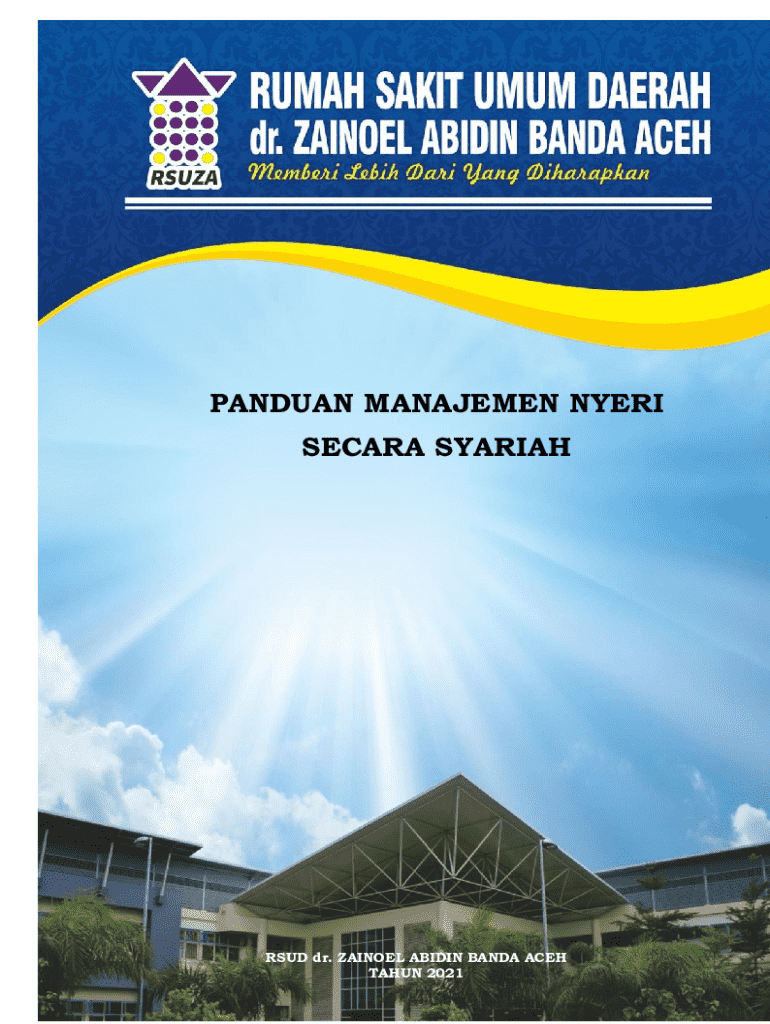 RSUZA

RUMAH SAKIT UMUM DAERAH
dr. ZAINOEL ABIDIN BANDA ACEH
Memberi Lebih Dari Yang Diharapkan

PANDUAN MANAJEMEN NYERI
SECARA SYARIAH

RSUD dr. ZAINOEL ABIDIN BANDA ACEH
TAHUN 2021